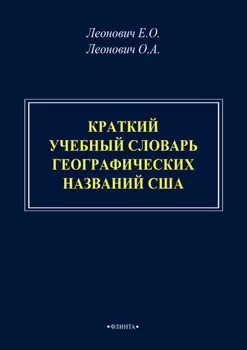 Леонович Е.О.
Леонович О.А.

КРАТКИЙ
УЧЕБНЫЙ СЛОВАРЬ
ГЕОГРАФИЧЕСКИХ
НАЗВАНИЙ США

•ФЛИНТА•